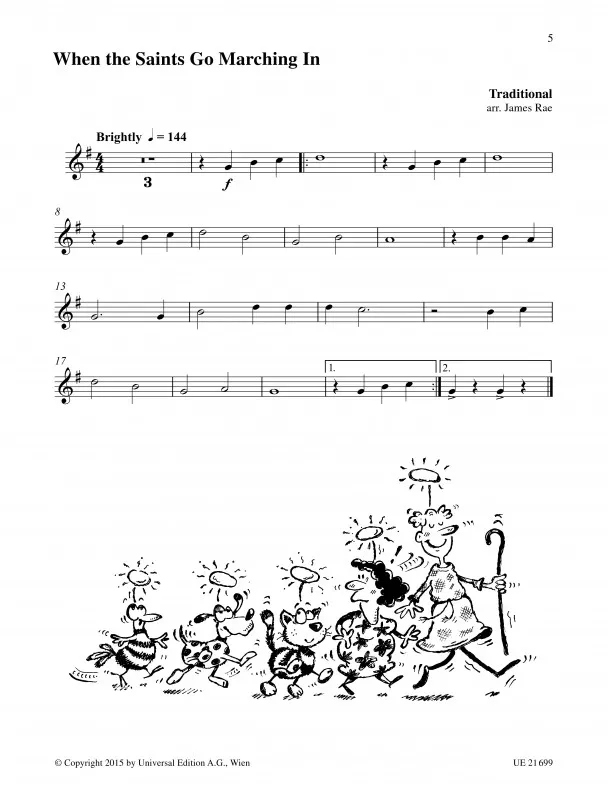 5

When the Saints Go Marching In

Traditional
arr. James Rae

Brightly ♩ = 144

3

f

8

13

17

1.

2.

© Copyright 2015 by Universal Edition A.G., Wien

UE 21699